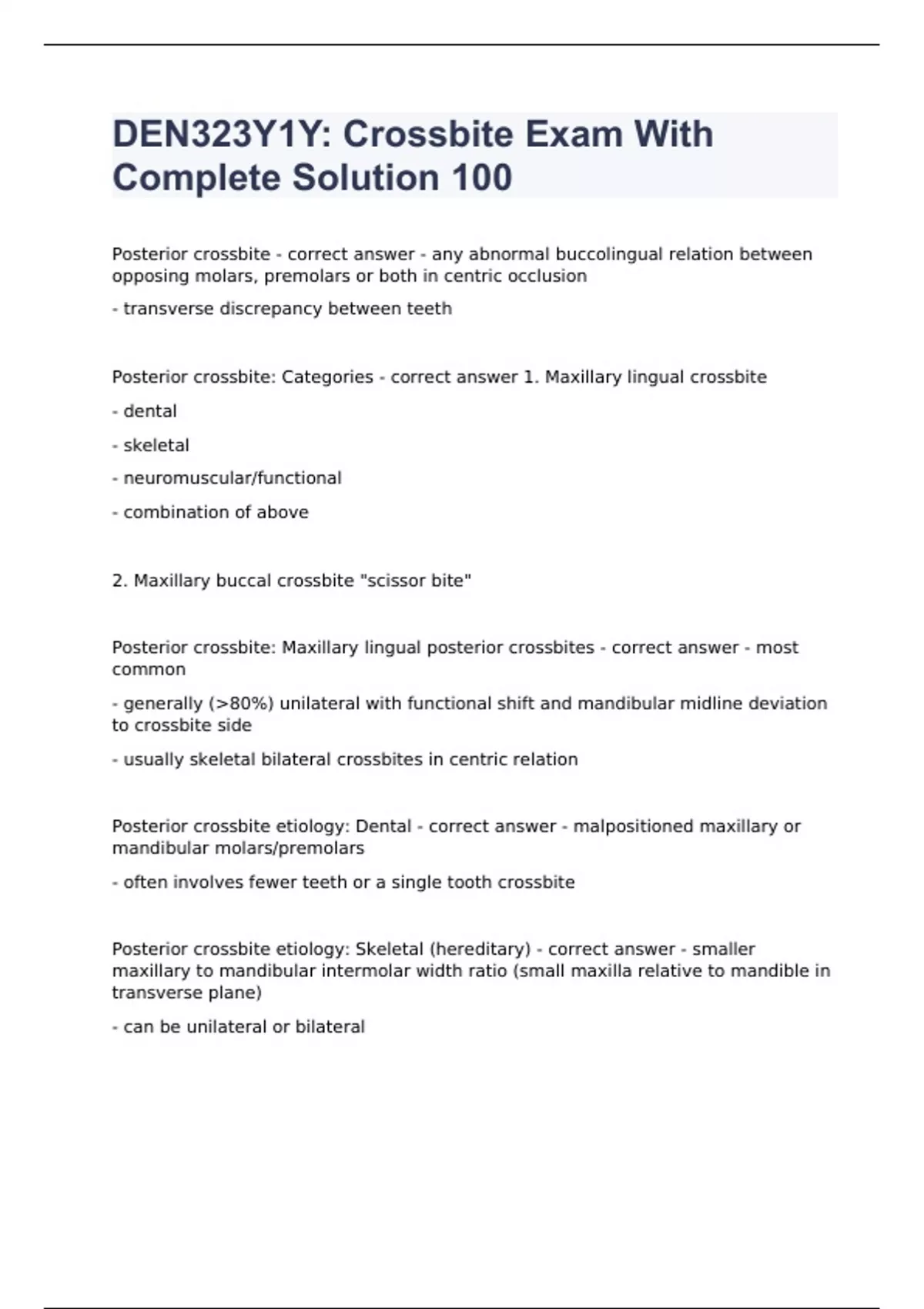 DEN323Y1Y: Crossbite Exam With Complete Solution 100

Posterior crossbite - correct answer - any abnormal buccolingual relation between opposing molars, premolars or both in centric occlusion

- transverse discrepancy between teeth

Posterior crossbite: Categories - correct answer 1. Maxillary lingual crossbite

- dental

- skeletal

- neuromuscular/functional

- combination of above

2. Maxillary buccal crossbite "scissor bite"

Posterior crossbite: Maxillary lingual posterior crossbites - correct answer - most common

- generally (>80%) unilateral with functional shift and mandibular midline deviation to crossbite side

- usually skeletal bilateral crossbites in centric relation

Posterior crossbite etiology: Dental - correct answer - malpositioned maxillary or mandibular molars/premolars

- often involves fewer teeth or a single tooth crossbite

Posterior crossbite etiology: Skeletal (hereditary) - correct answer - smaller maxillary to mandibular intermolar width ratio (small maxilla relative to mandible in transverse plane)

- can be unilateral or bilateral